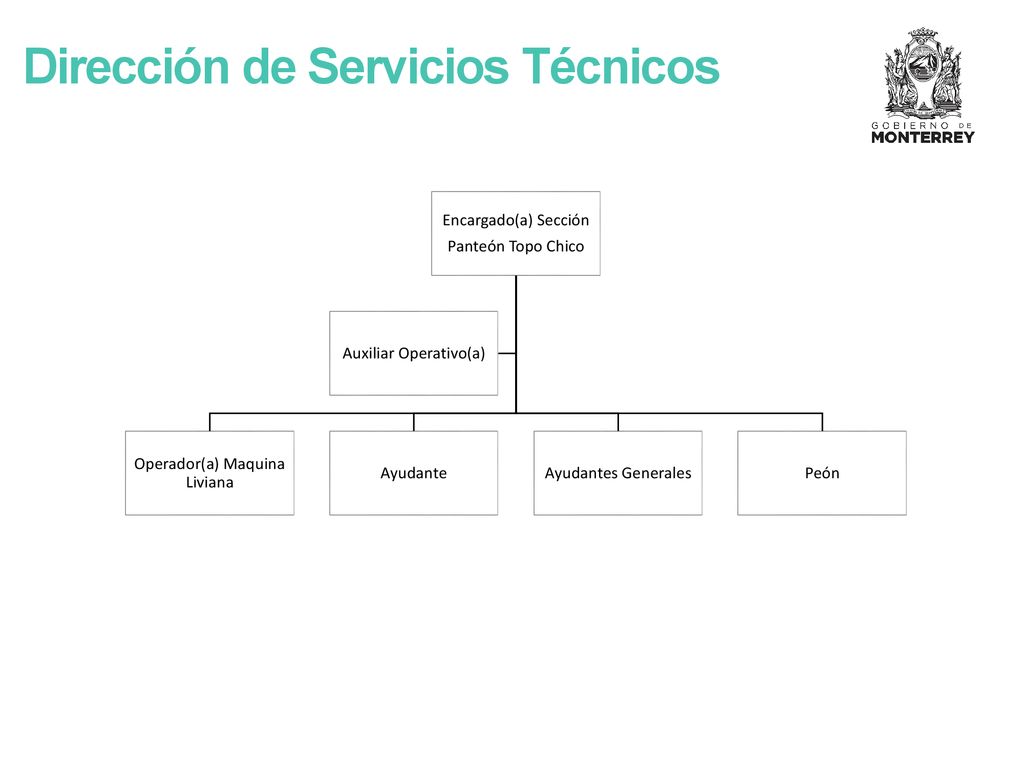 Dirección de Servicios Técnicos

GOBIERNO DE MONTERREY

Encargado(a) Sección
Panteón Topo Chico

Auxiliar Operativo(a)

Operador(a) Maquina Liviana

Ayudante

Ayudantes Generales

Peón